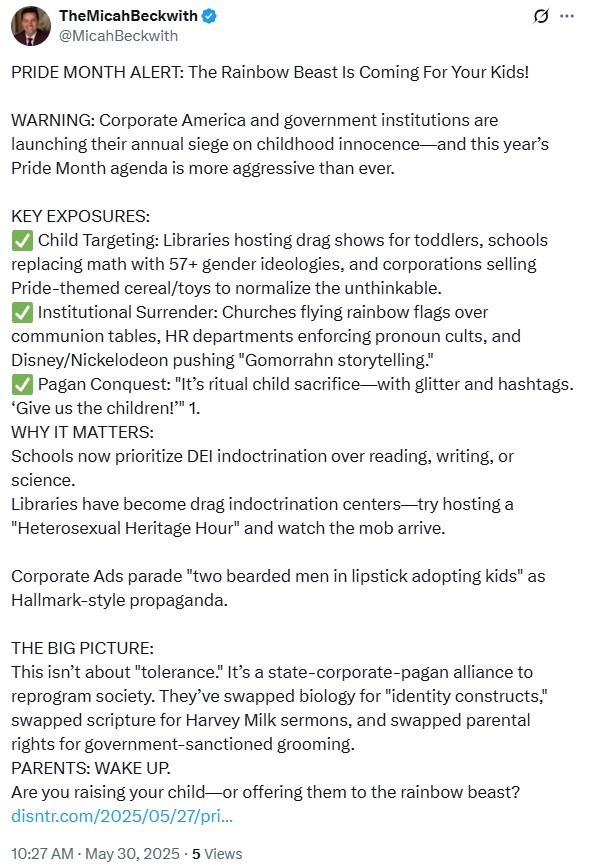 TheMicahBeckwith
@MicahBeckwith

PRIDE MONTH ALERT: The Rainbow Beast Is Coming For Your Kids!

WARNING: Corporate America and government institutions are launching their annual siege on childhood innocence—and this year's Pride Month agenda is more aggressive than ever.

KEY EXPOSURES:
✅ Child Targeting: Libraries hosting drag shows for toddlers, schools replacing math with 57+ gender ideologies, and corporations selling Pride-themed cereal/toys to normalize the unthinkable.
✅ Institutional Surrender: Churches flying rainbow flags over communion tables, HR departments enforcing pronoun cults, and Disney/Nickelodeon pushing "Gomorrahn storytelling."
✅ Pagan Conquest: "It's ritual child sacrifice—with glitter and hashtags. 'Give us the children!'" 1.
WHY IT MATTERS:
Schools now prioritize DEI indoctrination over reading, writing, or science.
Libraries have become drag indoctrination centers—try hosting a "Heterosexual Heritage Hour" and watch the mob arrive.

Corporate Ads parade "two bearded men in lipstick adopting kids" as Hallmark-style propaganda.

THE BIG PICTURE:
This isn't about "tolerance." It's a state-corporate-pagan alliance to reprogram society. They've swapped biology for "identity constructs," swapped scripture for Harvey Milk sermons, and swapped parental rights for government-sanctioned grooming.
PARENTS: WAKE UP.
Are you raising your child—or offering them to the rainbow beast?
disntr.com/2025/05/27/pri…

10:27 AM · May 30, 2025 · 5 Views